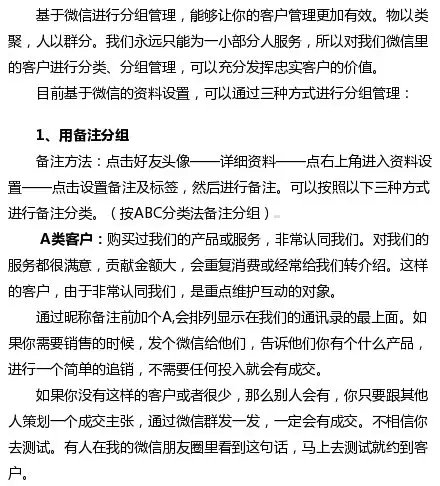 基于微信进行分组管理，能够让你的客户管理更加有效。物以类聚，人以群分。我们永远只能为一小部分人服务，所以对我们微信里的客户进行分类、分组管理，可以充分发挥忠实客户的价值。

目前基于微信的资料设置，可以通过三种方式进行分组管理：

1、用备注分组

备注方法：点击好友头像——详细资料——点右上角进入资料设置——点击设置备注及标签，然后进行备注。可以按照以下三种方式进行备注分类。（按ABC分类法备注分组）

A类客户：购买过我们的产品或服务，非常认同我们。对我们的服务都很满意，贡献金额大，会重复消费或经常给我们转介绍。这样的客户，由于非常认同我们，是重点维护互动的对象。

通过昵称备注前加个A,会排列显示在我们的通讯录的最上面。如果你需要销售的时候，发个微信给他们，告诉他们你有个什么产品，进行一个简单的追销，不需要任何投入就会有成交。

如果你没有这样的客户或者很少，那么别人会有，你只要跟其他人策划一个成交主张，通过微信群发一发，一定会有成交。不相信你去测试。有人在我的微信朋友圈里看到这句话，马上去测试就约到客户。